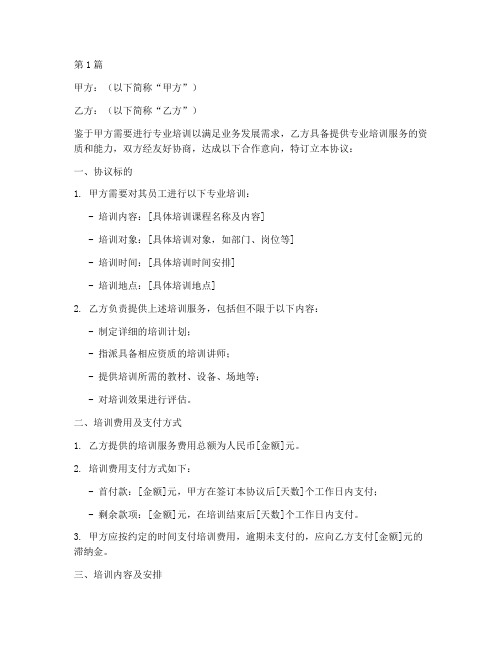 第1篇

甲方：（以下简称“甲方”）

乙方：（以下简称“乙方”）

鉴于甲方需要进行专业培训以满足业务发展需求，乙方具备提供专业培训服务的资质和能力，双方经友好协商，达成以下合作意向，特订立本协议：

一、协议标的

1. 甲方需要对其员工进行以下专业培训：

- 培训内容：[具体培训课程名称及内容]

- 培训对象：[具体培训对象，如部门、岗位等]

- 培训时间：[具体培训时间安排]

- 培训地点：[具体培训地点]

2. 乙方负责提供上述培训服务，包括但不限于以下内容：

- 制定详细的培训计划；

- 指派具备相应资质的培训讲师；

- 提供培训所需的教材、设备、场地等；

- 对培训效果进行评估。

二、培训费用及支付方式

1. 乙方提供的培训服务费用总额为人民币[金额]元。

2. 培训费用支付方式如下：

- 首付款：[金额]元，甲方在签订本协议后[天数]个工作日内支付；

- 剩余款项：[金额]元，在培训结束后[天数]个工作日内支付。

3. 甲方应按约定的时间支付培训费用，逾期未支付的，应向乙方支付[金额]元的滞纳金。

三、培训内容及安排